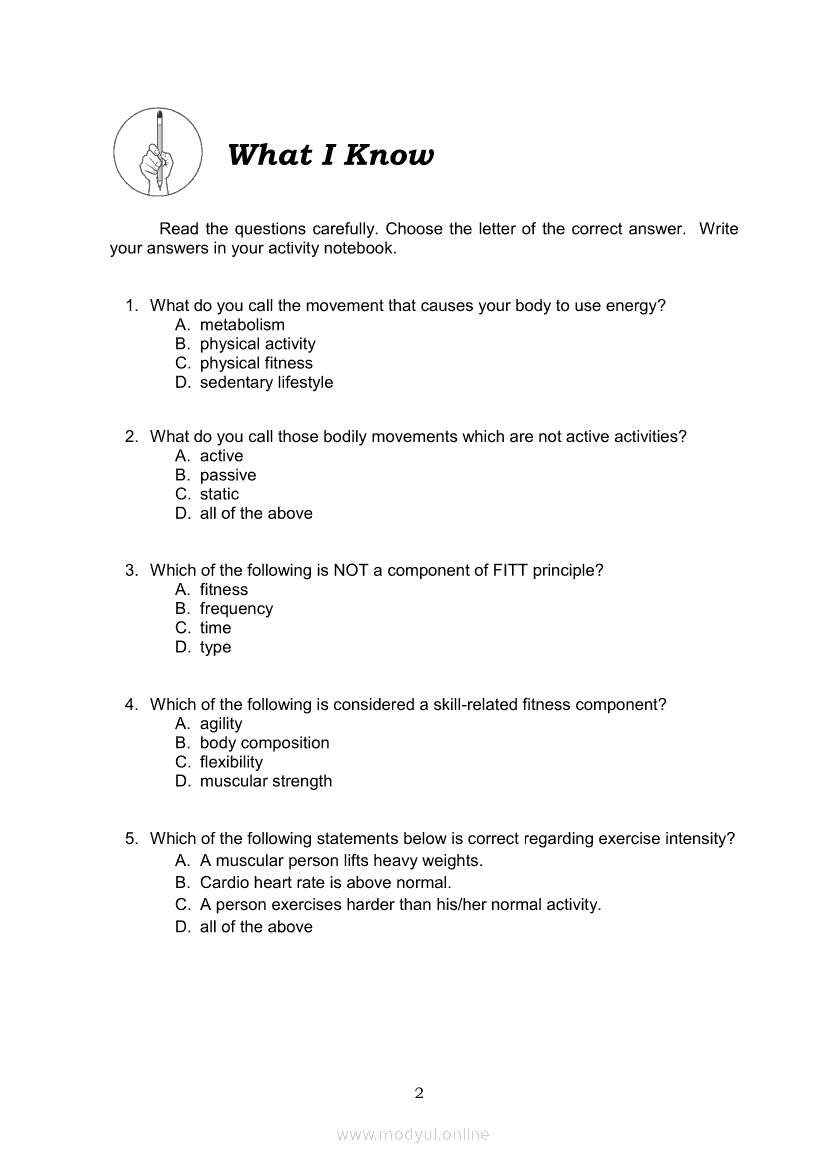 What I Know

Read the questions carefully. Choose the letter of the correct answer. Write your answers in your activity notebook.

1. What do you call the movement that causes your body to use energy?
A. metabolism
B. physical activity
C. physical fitness
D. sedentary lifestyle

2. What do you call those bodily movements which are not active activities?
A. active
B. passive
C. static
D. all of the above

3. Which of the following is NOT a component of FITT principle?
A. fitness
B. frequency
C. time
D. type

4. Which of the following is considered a skill-related fitness component?
A. agility
B. body composition
C. flexibility
D. muscular strength

5. Which of the following statements below is correct regarding exercise intensity?
A. A muscular person lifts heavy weights.
B. Cardio heart rate is above normal.
C. A person exercises harder than his/her normal activity.
D. all of the above

2

www.modyul.online